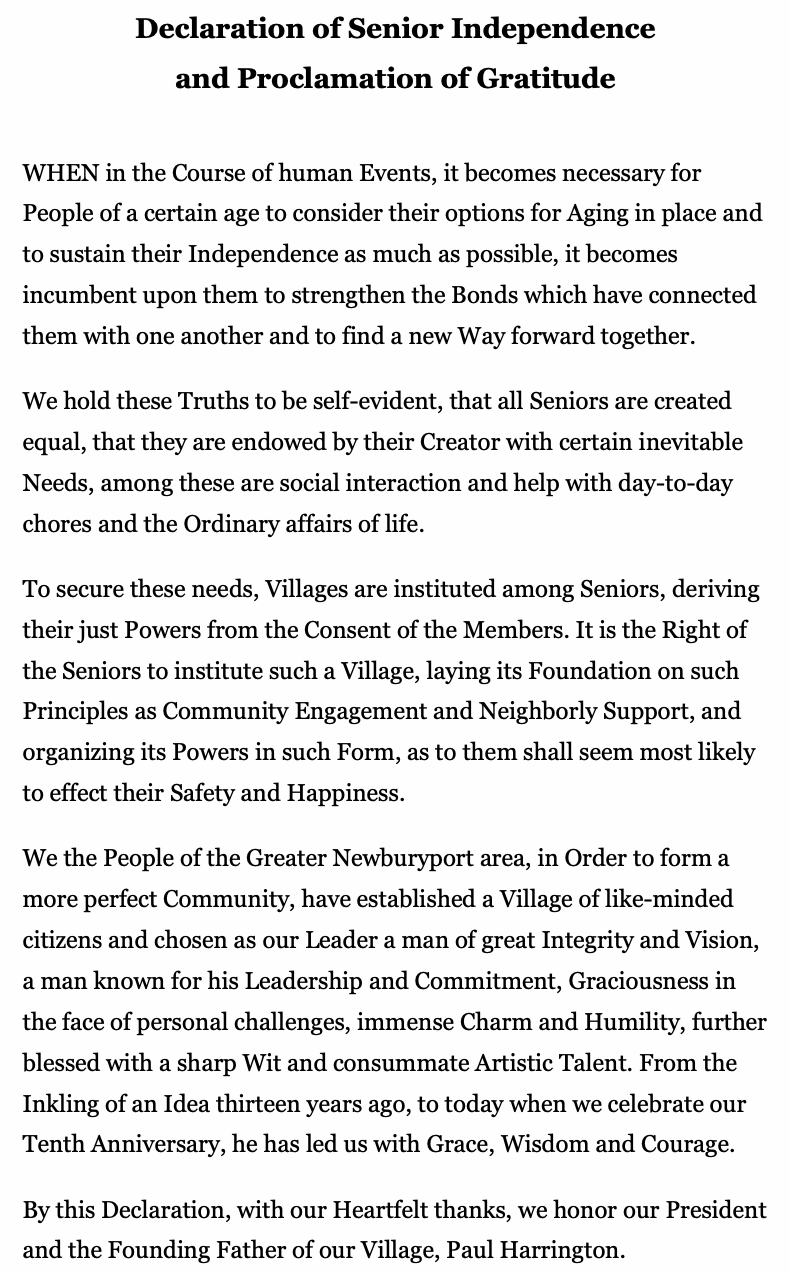 Declaration of Senior Independence
and Proclamation of Gratitude

WHEN in the Course of human Events, it becomes necessary for People of a certain age to consider their options for Aging in place and to sustain their Independence as much as possible, it becomes incumbent upon them to strengthen the Bonds which have connected them with one another and to find a new Way forward together.

We hold these Truths to be self-evident, that all Seniors are created equal, that they are endowed by their Creator with certain inevitable Needs, among these are social interaction and help with day-to-day chores and the Ordinary affairs of life.

To secure these needs, Villages are instituted among Seniors, deriving their just Powers from the Consent of the Members. It is the Right of the Seniors to institute such a Village, laying its Foundation on such Principles as Community Engagement and Neighborly Support, and organizing its Powers in such Form, as to them shall seem most likely to effect their Safety and Happiness.

We the People of the Greater Newburyport area, in Order to form a more perfect Community, have established a Village of like-minded citizens and chosen as our Leader a man of great Integrity and Vision, a man known for his Leadership and Commitment, Graciousness in the face of personal challenges, immense Charm and Humility, further blessed with a sharp Wit and consummate Artistic Talent. From the Inkling of an Idea thirteen years ago, to today when we celebrate our Tenth Anniversary, he has led us with Grace, Wisdom and Courage.

By this Declaration, with our Heartfelt thanks, we honor our President and the Founding Father of our Village, Paul Harrington.